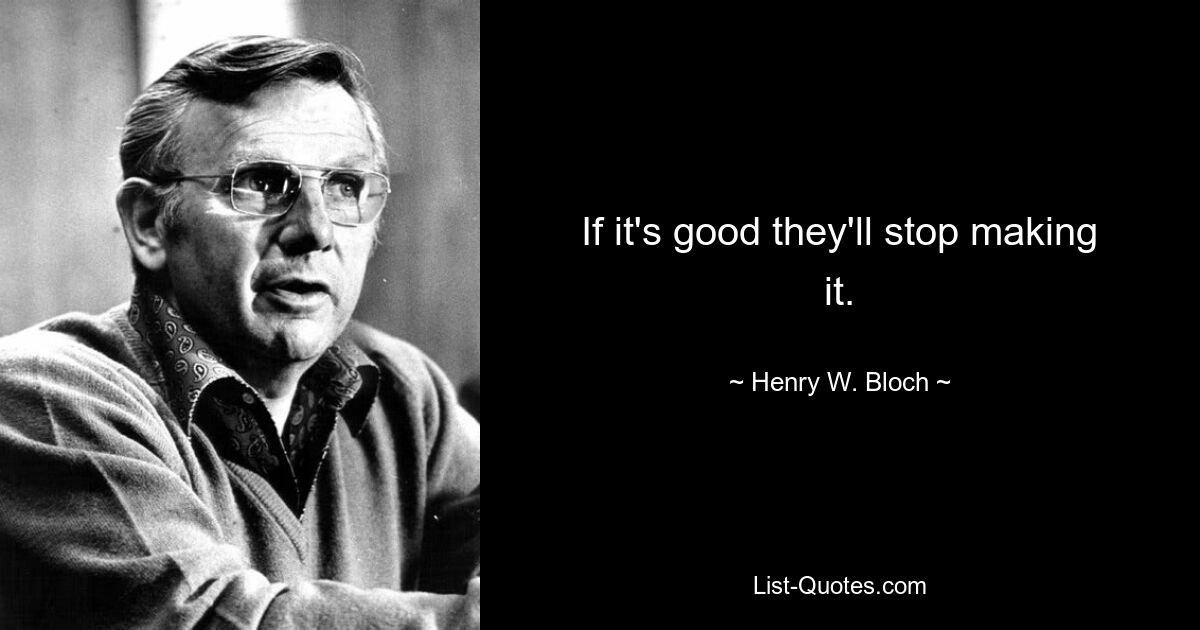 If it's good they'll stop making it.

~ Henry W. Bloch ~

List-Quotes.com